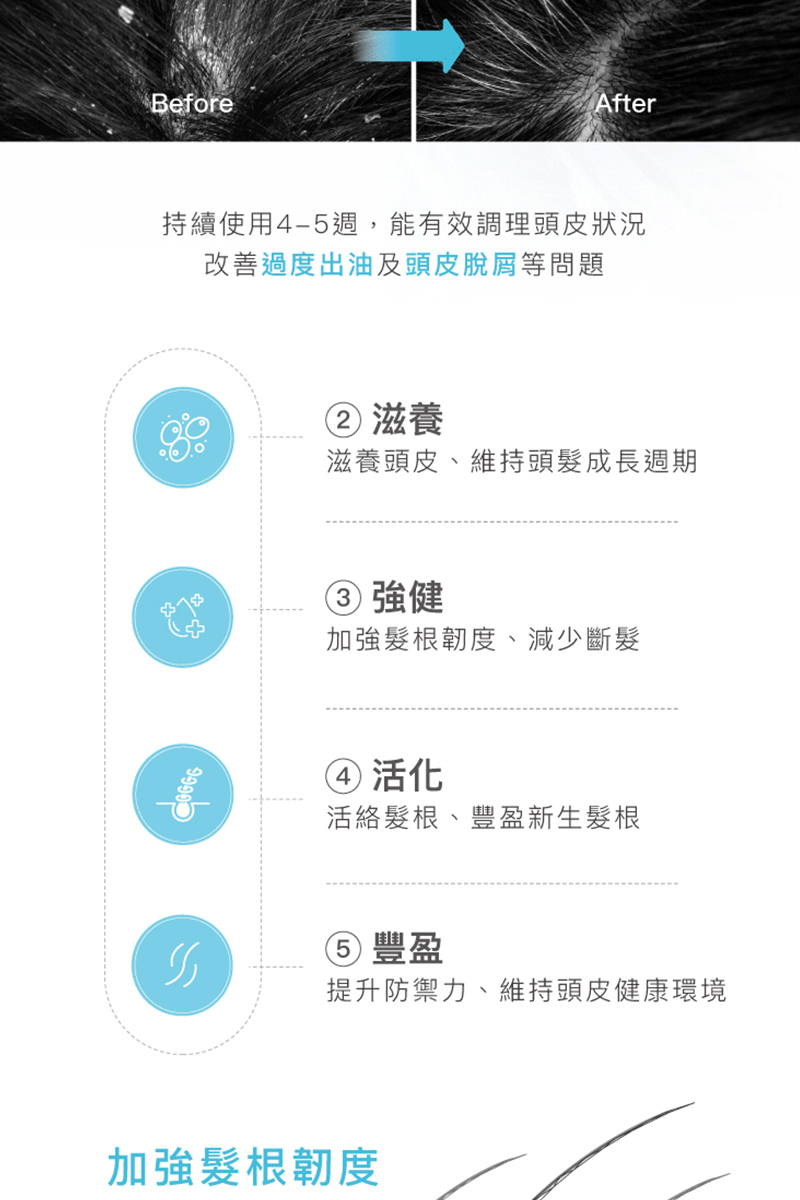 Before

After

持續使用4–5週，能有效調理頭皮狀況
改善過度出油及頭皮脫屑等問題

② 滋養
滋養頭皮、維持頭髮成長週期

③ 強健
加強髮根韌度、減少斷髮

④ 活化
活絡髮根、豐盈新生髮根

⑤ 豐盈
提升防禦力、維持頭皮健康環境

加強髮根韌度